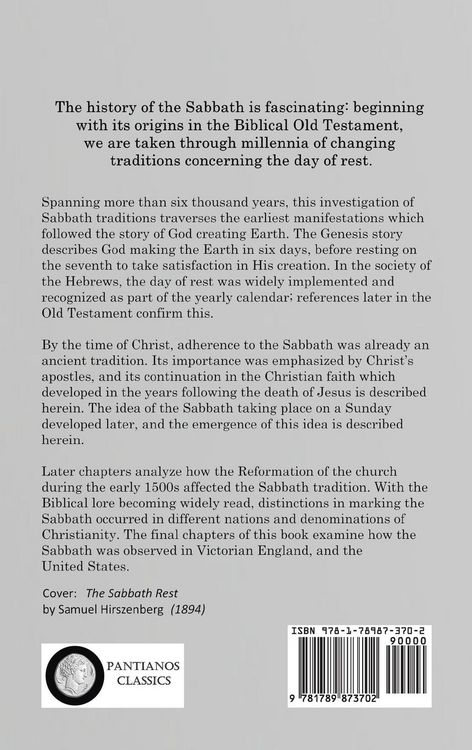 The history of the Sabbath is fascinating: beginning with its origins in the Biblical Old Testament, we are taken through millennia of changing traditions concerning the day of rest.

Spanning more than six thousand years, this investigation of Sabbath traditions traverses the earliest manifestations which followed the story of God creating Earth. The Genesis story describes God making the Earth in six days, before resting on the seventh to take satisfaction in His creation. In the society of the Hebrews, the day of rest was widely implemented and recognized as part of the yearly calendar; references later in the Old Testament confirm this.

By the time of Christ, adherence to the Sabbath was already an ancient tradition. Its importance was emphasized by Christ's apostles, and its continuation in the Christian faith which developed in the years following the death of Jesus is described herein. The idea of the Sabbath taking place on a Sunday developed later, and the emergence of this idea is described herein.

Later chapters analyze how the Reformation of the church during the early 1500s affected the Sabbath tradition. With the Biblical lore becoming widely read, distinctions in marking the Sabbath occurred in different nations and denominations of Christianity. The final chapters of this book examine how the Sabbath was observed in Victorian England, and the United States.

Cover: The Sabbath Rest
by Samuel Hirszenberg (1894)

PANTIANOS CLASSICS

ISBN 978-1-78987-370-2
90000
9 781789 873702